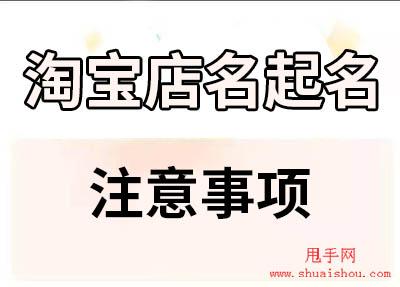 淘宝店名起名

注意事项

甩手网
www.shuaishou.com